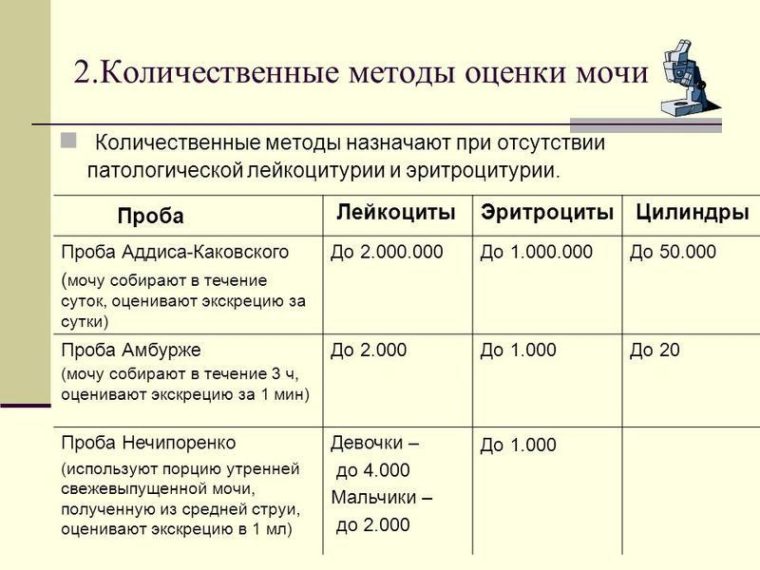 2.Количественные методы оценки мочи

Количественные методы назначают при отсутствии патологической лейкоцитурии и эритроцитурии.

| Проба | Лейкоциты | Эритроциты | Цилиндры |
|---|---|---|---|
| Проба Аддиса-Каковского (мочу собирают в течение суток, оценивают экскрецию за сутки) | До 2.000.000 | До 1.000.000 | До 50.000 |
| Проба Амбурже (мочу собирают в течение 3 ч, оценивают экскрецию за 1 мин) | До 2.000 | До 1.000 | До 20 |
| Проба Нечипоренко (используют порцию утренней свежевыпущенной мочи, полученную из средней струи, оценивают экскрецию в 1 мл) | Девочки – до 4.000 Мальчики – до 2.000 | До 1.000 | |